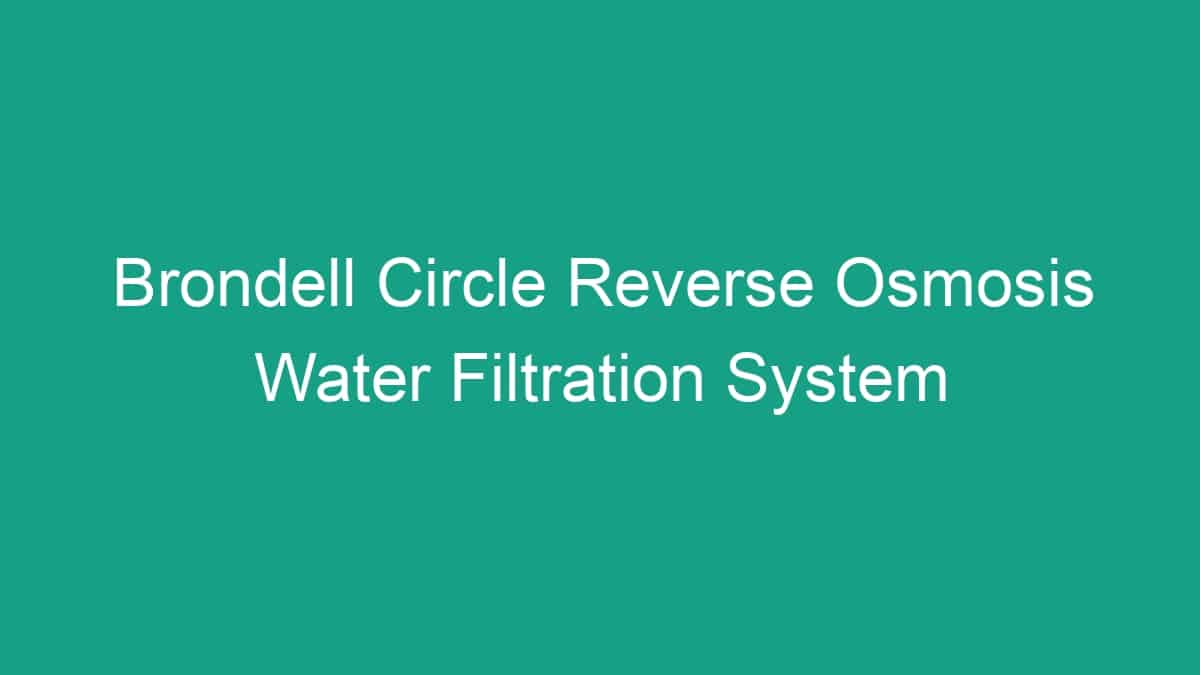 Brondell Circle Reverse Osmosis Water Filtration System